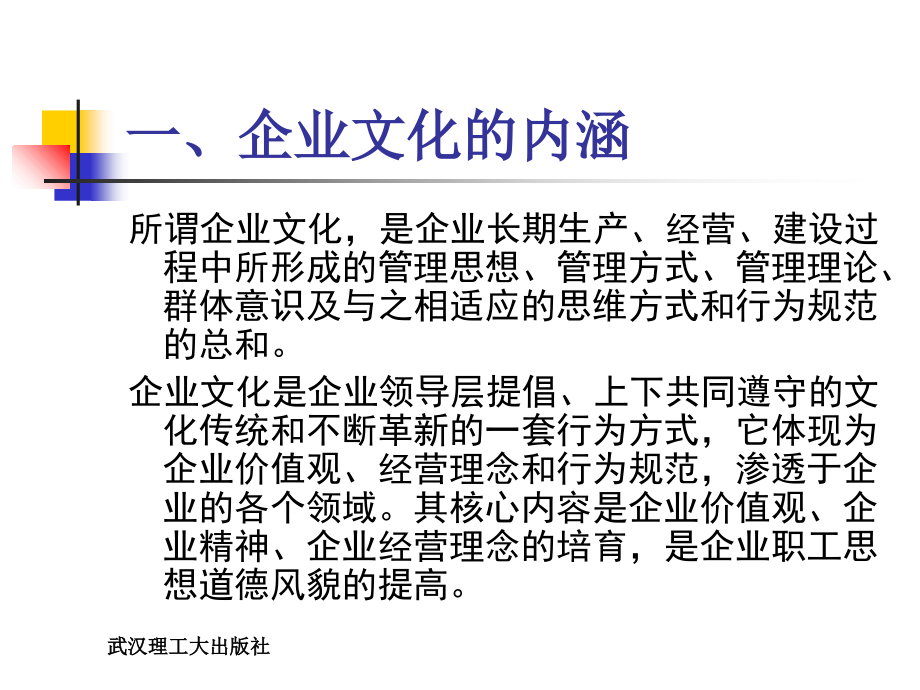 一、企业文化的内涵

所谓企业文化，是企业长期生产、经营、建设过程中所形成的管理思想、管理方式、管理理论、群体意识及与之相适应的思维方式和行为规范的总和。

企业文化是企业领导层提倡、上下共同遵守的文化传统和不断革新的一套行为方式，它体现为企业价值观、经营理念和行为规范，渗透于企业的各个领域。其核心内容是企业价值观、企业精神、企业经营理念的培育，是企业职工思想道德风貌的提高。

武汉理工大出版社